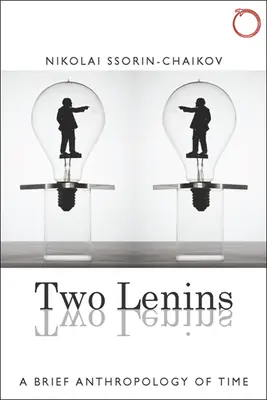 NIKOLAI SSORIN-CHAIKOV

Two Lenins

A BRIEF ANTHROPOLOGY OF TIME